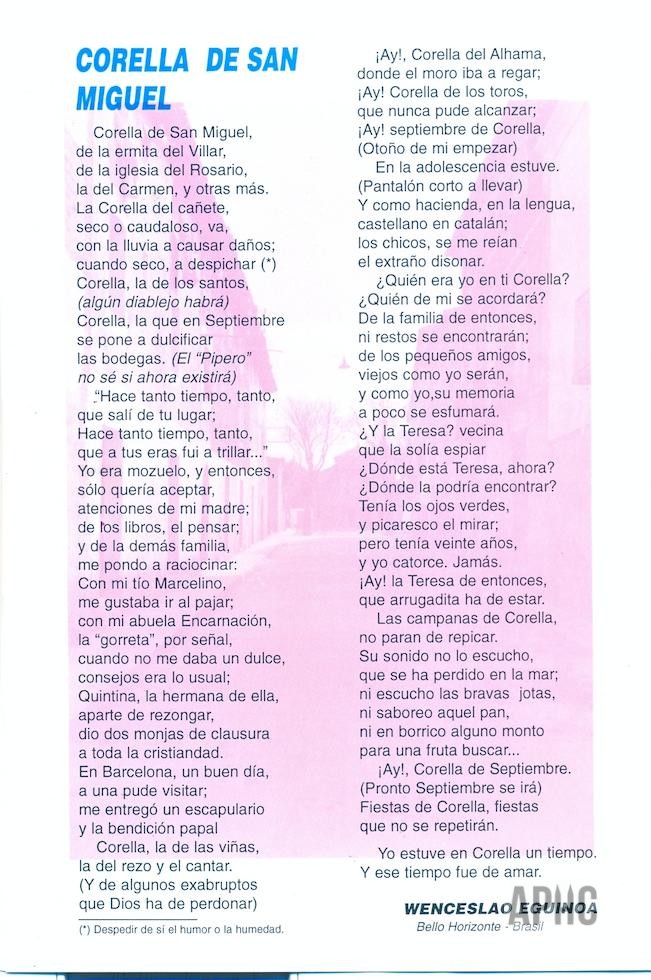 CORELLA DE SAN MIGUEL

Corella de San Miguel,
de la ermita del Villar,
de la iglesia del Rosario,
la del Carmen, y otras más.
La Corella del cañete,
seco o caudaloso, va,
con la lluvia a causar daños;
cuando seco, a despichar (*)
Corella, la de los santos,
(algún diablejo habrá)
Corella, la que en Septiembre
se pone a dulcificar
las bodegas. (El "Pipero"
no sé si ahora existirá)
"Hace tanto tiempo, tanto,
que salí de tu lugar;
Hace tanto tiempo, tanto,
que a tus eras fui a trillar..."
Yo era mozuelo, y entonces,
sólo quería aceptar,
atenciones de mi madre;
de los libros, el pensar;
y de la demás familia,
me pondo a raciocinar:
Con mi tío Marcelino,
me gustaba ir al pajar;
con mi abuela Encarnación,
la "gorreta", por señal,
cuando no me daba un dulce,
consejos era lo usual;
Quintina, la hermana de ella,
aparte de rezongar,
dio dos monjas de clausura
a toda la cristiandad.
En Barcelona, un buen día,
a una pude visitar;
me entregó un escapulario
y la bendición papal
Corella, la de las viñas,
la del rezo y el cantar.
(Y de algunos exabruptos
que Dios ha de perdonar)

(*) Despedir de sí el humor o la humedad.

¡Ay!, Corella del Alhama,
donde el moro iba a regar;
¡Ay! Corella de los toros,
que nunca pude alcanzar;
¡Ay! septiembre de Corella,
(Otoño de mi empezar)
En la adolescencia estuve.
(Pantalón corto a llevar)
Y como hacienda, en la lengua,
castellano en catalán;
los chicos, se me reían
el extraño disonar.
¿Quién era yo en ti Corella?
¿Quién de mi se acordará?
De la familia de entonces,
ni restos se encontrarán;
de los pequeños amigos,
viejos como yo serán,
y como yo,su memoria
a poco se esfumará.
¿Y la Teresa? vecina
que la solía espiar
¿Dónde está Teresa, ahora?
¿Dónde la podría encontrar?
Tenía los ojos verdes,
y picaresco el mirar;
pero tenía veinte años,
y yo catorce. Jamás.
¡Ay! la Teresa de entonces,
que arrugadita ha de estar.
Las campanas de Corella,
no paran de repicar.
Su sonido no lo escucho,
que se ha perdido en la mar;
ni escucho las bravas jotas,
ni saboreo aquel pan,
ni en borrico alguno monto
para una fruta buscar...
¡Ay!, Corella de Septiembre.
(Pronto Septiembre se irá)
Fiestas de Corella, fiestas
que no se repetirán.

Yo estuve en Corella un tiempo.
Y ese tiempo fue de amar.

WENCESLAO EGUINOA
Bello Horizonte - Brasil

APHC